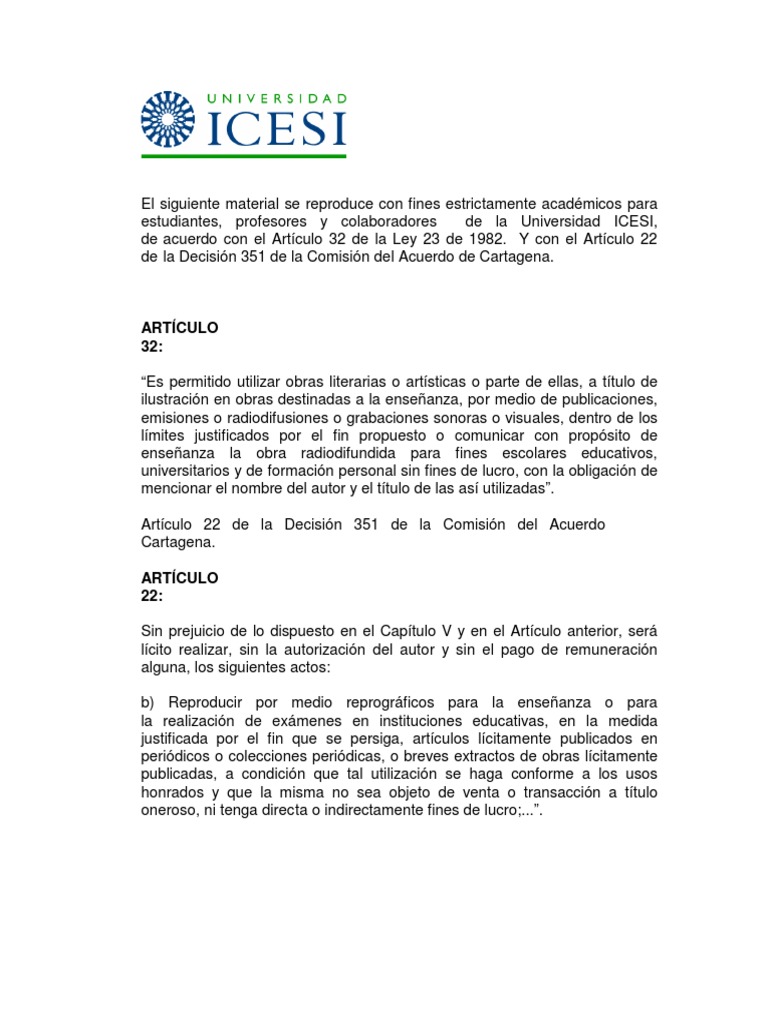 UNIVERSIDAD
ICESI

El siguiente material se reproduce con fines estrictamente académicos para estudiantes, profesores y colaboradores de la Universidad ICESI, de acuerdo con el Artículo 32 de la Ley 23 de 1982. Y con el Artículo 22 de la Decisión 351 de la Comisión del Acuerdo de Cartagena.

ARTÍCULO 32:

“Es permitido utilizar obras literarias o artísticas o parte de ellas, a título de ilustración en obras destinadas a la enseñanza, por medio de publicaciones, emisiones o radiodifusiones o grabaciones sonoras o visuales, dentro de los límites justificados por el fin propuesto o comunicar con propósito de enseñanza la obra radiodifundida para fines escolares educativos, universitarios y de formación personal sin fines de lucro, con la obligación de mencionar el nombre del autor y el título de las así utilizadas”.

Artículo 22 de la Decisión 351 de la Comisión del Acuerdo Cartagena.

ARTÍCULO 22:

Sin prejuicio de lo dispuesto en el Capítulo V y en el Artículo anterior, será lícito realizar, sin la autorización del autor y sin el pago de remuneración alguna, los siguientes actos:

b) Reproducir por medio reprográficos para la enseñanza o para la realización de exámenes en instituciones educativas, en la medida justificada por el fin que se persiga, artículos lícitamente publicados en periódicos o colecciones periódicas, o breves extractos de obras lícitamente publicadas, a condición que tal utilización se haga conforme a los usos honrados y que la misma no sea objeto de venta o transacción a título oneroso, ni tenga directa o indirectamente fines de lucro;...”.